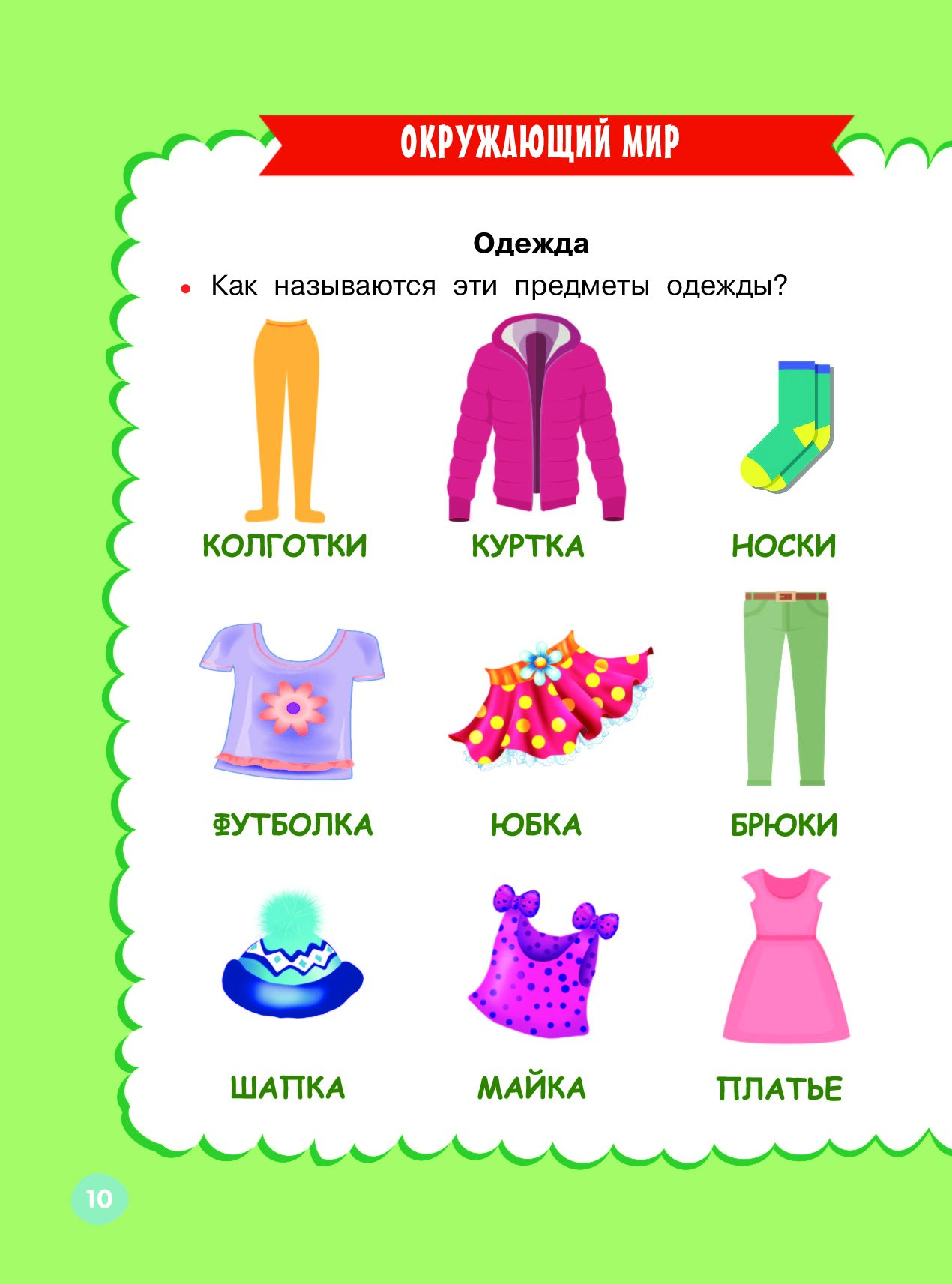 ОКРУЖАЮЩИЙ МИР

Одежда

• Как называются эти предметы одежды?

КОЛГОТКИ

КУРТКА

НОСКИ

ФУТБОЛКА

ЮБКА

БРЮКИ

ШАПКА

МАЙКА

ПЛАТЬЕ

10